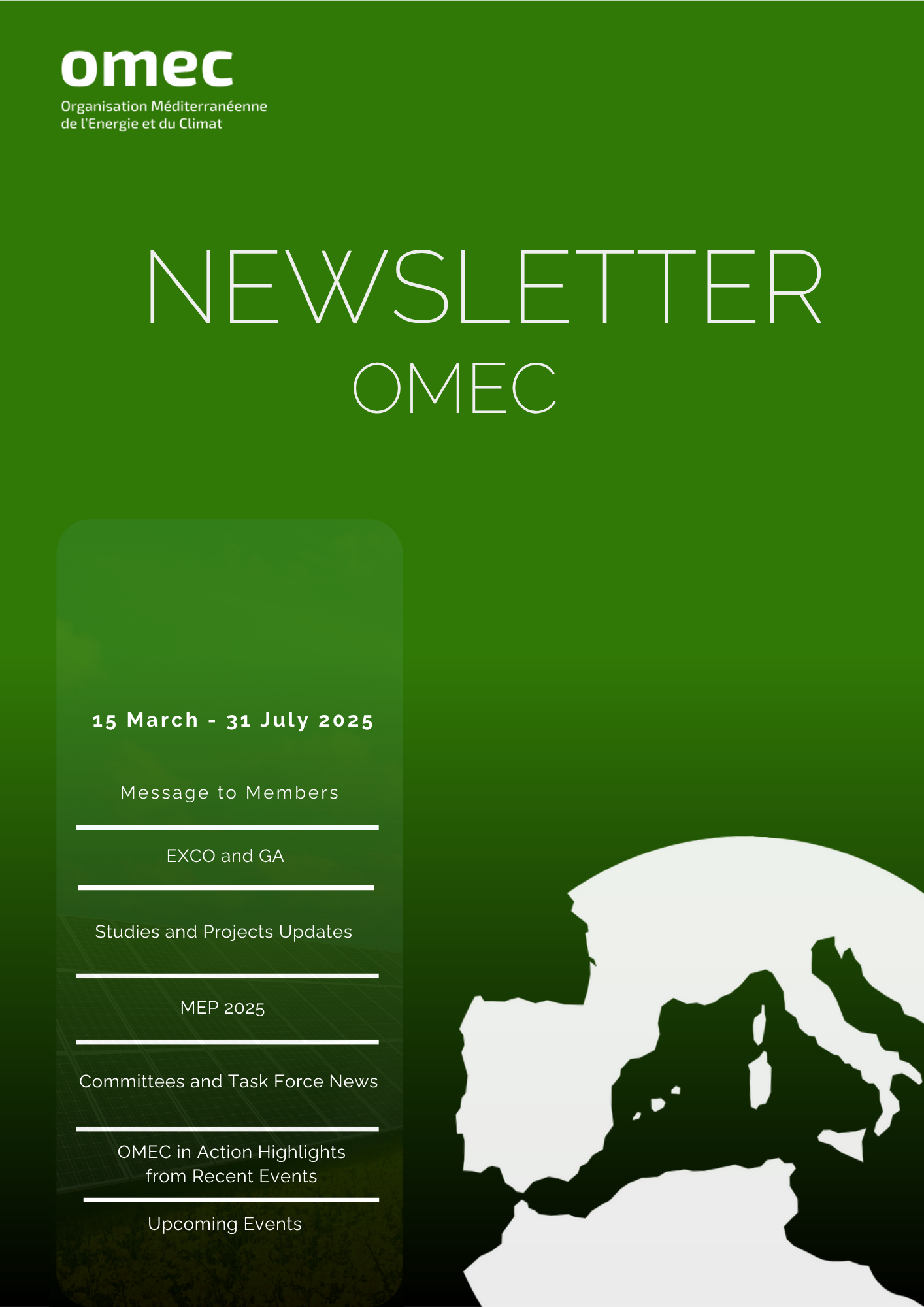 omec
Organisation Méditerranéenne de l'Energie et du Climat

NEWSLETTER
OMEC

15 March - 31 July 2025

Message to Members

EXCO and GA

Studies and Projects Updates

MEP 2025

Committees and Task Force News

OMEC in Action Highlights from Recent Events

Upcoming Events